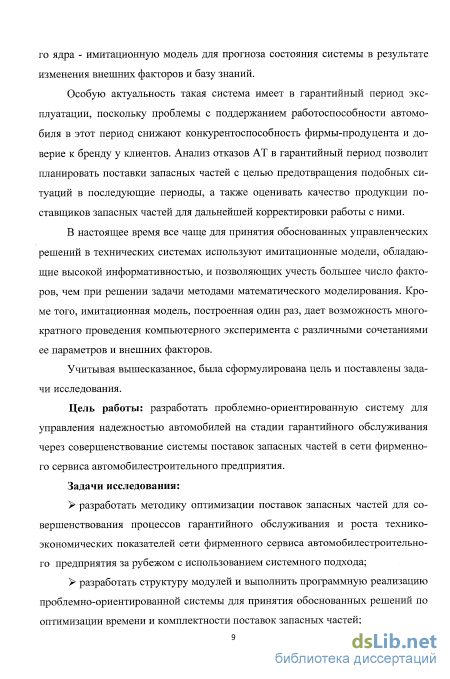 го ядра - имитационную модель для прогноза состояния системы в результате изменения внешних факторов и базу знаний.

Особую актуальность такая система имеет в гарантийный период эксплуатации, поскольку проблемы с поддержанием работоспособности автомобиля в этот период снижают конкурентоспособность фирмы-продуцента и доверие к бренду у клиентов. Анализ отказов АТ в гарантийный период позволит планировать поставки запасных частей с целью предотвращения подобных ситуаций в последующие периоды, а также оценивать качество продукции поставщиков запасных частей для дальнейшей корректировки работы с ними.

В настоящее время все чаще для принятия обоснованных управленческих решений в технических системах используют имитационные модели, обладающие высокой информативностью, и позволяющих учесть большее число факторов, чем при решении задачи методами математического моделирования. Кроме того, имитационная модель, построенная один раз, дает возможность многократного проведения компьютерного эксперимента с различными сочетаниями ее параметров и внешних факторов.

Учитывая вышесказанное, была сформулирована цель и поставлены задачи исследования.

Цель работы: разработать проблемно-ориентированную систему для управления надежностью автомобилей на стадии гарантийного обслуживания через совершенствование системы поставок запасных частей в сети фирменного сервиса автомобилестроительного предприятия.

Задачи исследования:

➢ разработать методику оптимизации поставок запасных частей для совершенствования процессов гарантийного обслуживания и роста технико-экономических показателей сети фирменного сервиса автомобилестроительного предприятия за рубежом с использованием системного подхода;

➢ разработать структуру модулей и выполнить программную реализацию проблемно-ориентированной системы для принятия обоснованных решений по оптимизации времени и комплектности поставок запасных частей;

9

dsLib.net
библиотека диссертаций